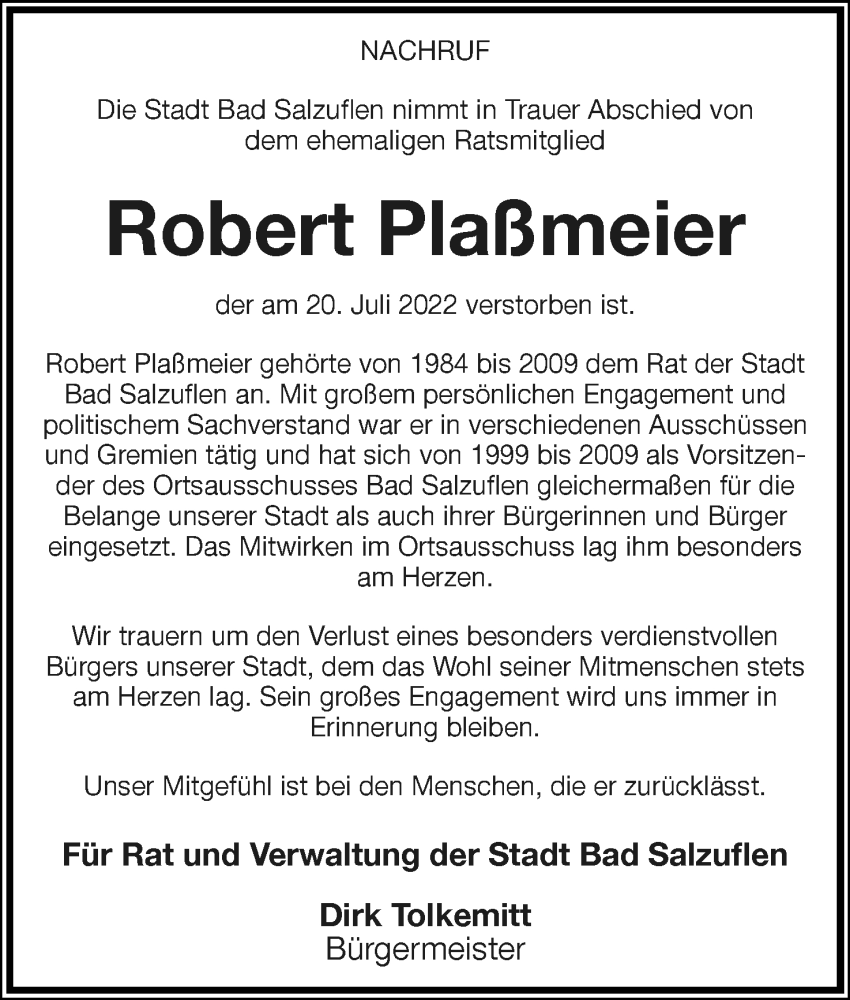 NACHRUF

Die Stadt Bad Salzuflen nimmt in Trauer Abschied von dem ehemaligen Ratsmitglied

Robert Plaßmeier

der am 20. Juli 2022 verstorben ist.

Robert Plaßmeier gehörte von 1984 bis 2009 dem Rat der Stadt Bad Salzuflen an. Mit großem persönlichen Engagement und politischem Sachverstand war er in verschiedenen Ausschüssen und Gremien tätig und hat sich von 1999 bis 2009 als Vorsitzender des Ortsausschusses Bad Salzuflen gleichermaßen für die Belange unserer Stadt als auch ihrer Bürgerinnen und Bürger eingesetzt. Das Mitwirken im Ortsausschuss lag ihm besonders am Herzen.

Wir trauern um den Verlust eines besonders verdienstvollen Bürgers unserer Stadt, dem das Wohl seiner Mitmenschen stets am Herzen lag. Sein großes Engagement wird uns immer in Erinnerung bleiben.

Unser Mitgefühl ist bei den Menschen, die er zurücklässt.

Für Rat und Verwaltung der Stadt Bad Salzuflen

Dirk Tolkemitt
Bürgermeister